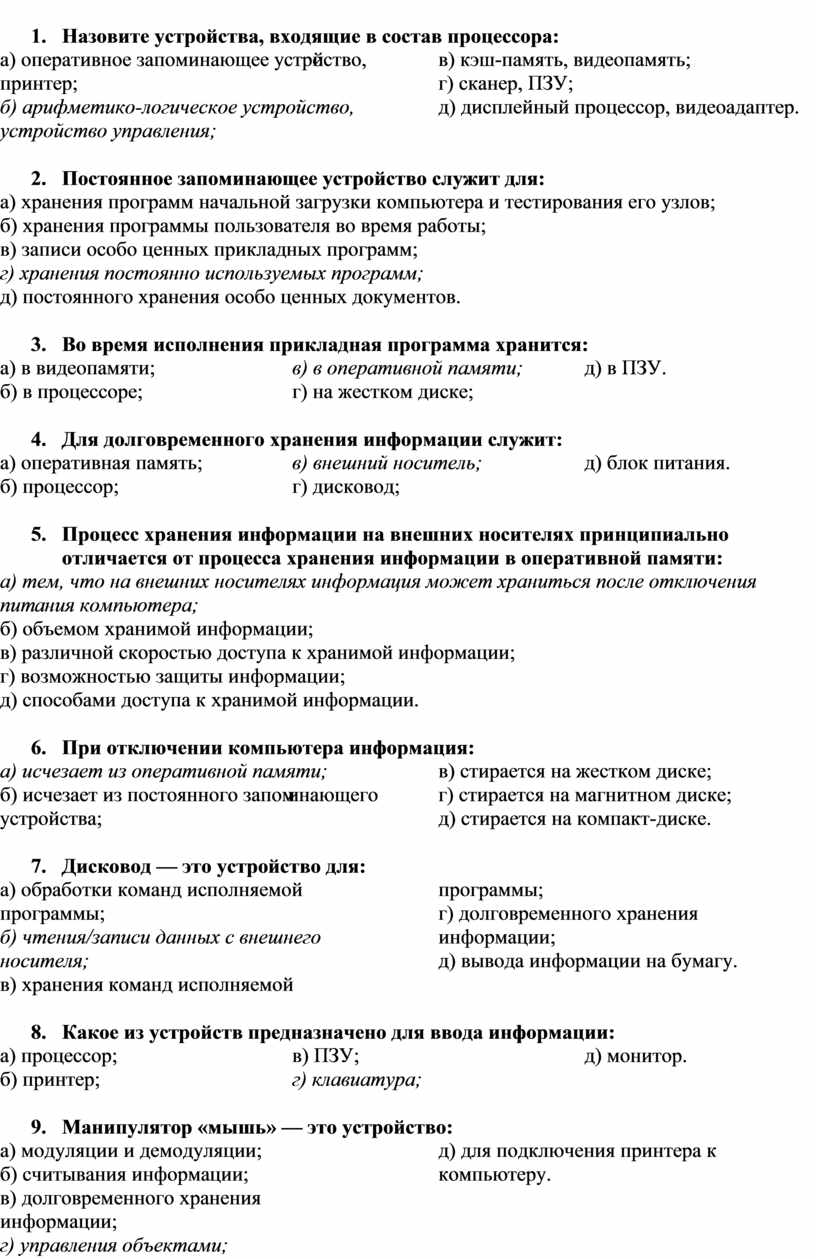 1. Назовите устройства, входящие в состав процессора:

а) оперативное запоминающее устройство, принтер;
б) арифметико-логическое устройство, устройство управления;
в) кэш-память, видеопамять;
г) сканер, ПЗУ;
д) дисплейный процессор, видеоадаптер.

2. Постоянное запоминающее устройство служит для:

а) хранения программ начальной загрузки компьютера и тестирования его узлов;
б) хранения программы пользователя во время работы;
в) записи особо ценных прикладных программ;
г) хранения постоянно используемых программ;
д) постоянного хранения особо ценных документов.

3. Во время исполнения прикладная программа хранится:

а) в видеопамяти;
б) в процессоре;
в) в оперативной памяти;
г) на жестком диске;
д) в ПЗУ.

4. Для долговременного хранения информации служит:

а) оперативная память;
б) процессор;
в) внешний носитель;
г) дисковод;
д) блок питания.

5. Процесс хранения информации на внешних носителях принципиально отличается от процесса хранения информации в оперативной памяти:

а) тем, что на внешних носителях информация может храниться после отключения питания компьютера;
б) объемом хранимой информации;
в) различной скоростью доступа к хранимой информации;
г) возможностью защиты информации;
д) способами доступа к хранимой информации.

6. При отключении компьютера информация:

а) исчезает из оперативной памяти;
б) исчезает из постоянного запоминающего устройства;
в) стирается на жестком диске;
г) стирается на магнитном диске;
д) стирается на компакт-диске.

7. Дисковод — это устройство для:

а) обработки команд исполняемой программы;
б) чтения/записи данных с внешнего носителя;
в) хранения команд исполняемой программы;
г) долговременного хранения информации;
д) вывода информации на бумагу.

8. Какое из устройств предназначено для ввода информации:

а) процессор;
б) принтер;
в) ПЗУ;
г) клавиатура;
д) монитор.

9. Манипулятор «мышь» — это устройство:

а) модуляции и демодуляции;
б) считывания информации;
в) долговременного хранения информации;
г) управления объектами;
д) для подключения принтера к компьютеру.